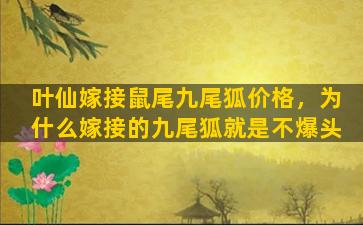 叶仙嫁接鼠尾九尾狐价格，为什么嫁接的九尾狐就是不爆头